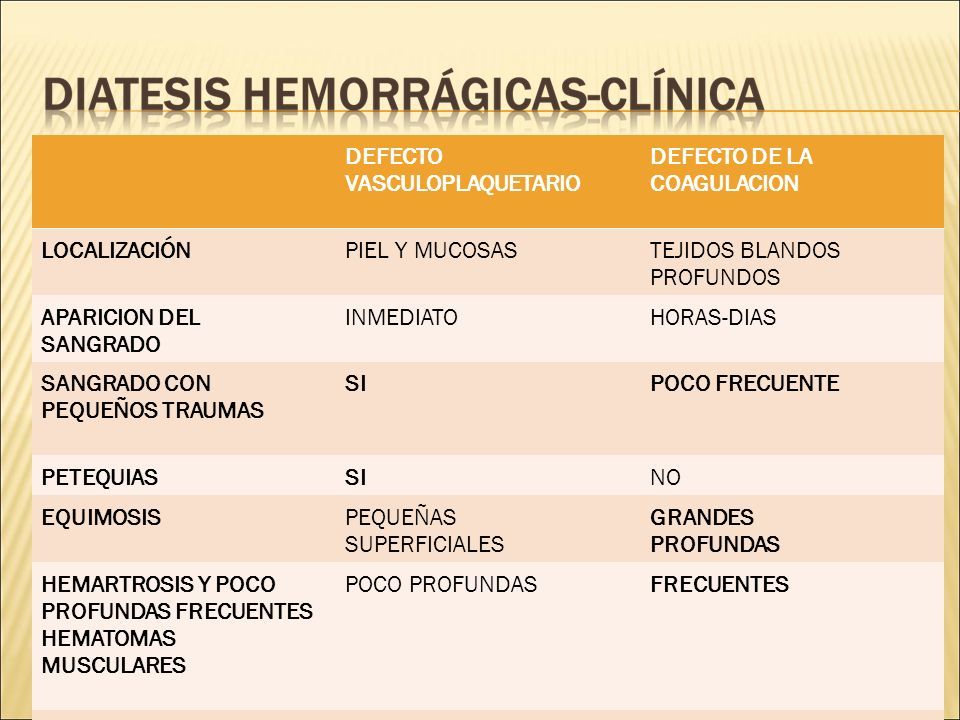 DIATESIS HEMORRÁGICAS-CLÍNICA

| | DEFECTO VASCULOPLAQUETARIO | DEFECTO DE LA COAGULACION |
|---|---|---|
| LOCALIZACIÓN | PIEL Y MUCOSAS | TEJIDOS BLANDOS PROFUNDOS |
| APARICION DEL SANGRADO | INMEDIATO | HORAS-DIAS |
| SANGRADO CON PEQUEÑOS TRAUMAS | SI | POCO FRECUENTE |
| PETEQUIAS | SI | NO |
| EQUIMOSIS | PEQUEÑAS SUPERFICIALES | GRANDES PROFUNDAS |
| HEMARTROSIS Y POCO PROFUNDAS FRECUENTES HEMATOMAS MUSCULARES | POCO PROFUNDAS | FRECUENTES |